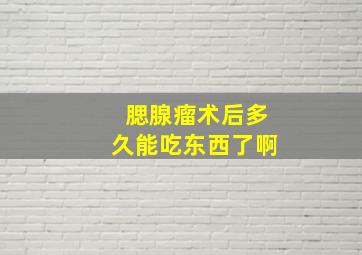 腮腺瘤术后多久能吃东西了啊